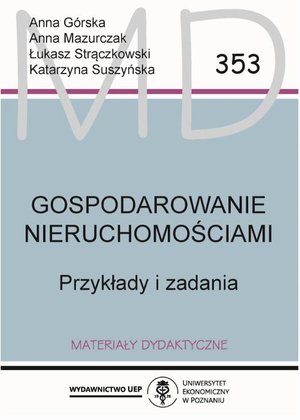 MD

Anna Górska
Anna Mazurczak
Łukasz Strączkowski
Katarzyna Suszyńska

353

GOSPODAROWANIE NIERUCHOMOŚCIAMI

Przykłady i zadania

MATERIAŁY DYDAKTYCZNE

WYDAWNICTWO UEP

19 26

UNIWERSYTET EKONOMICZNY W POZNANIU